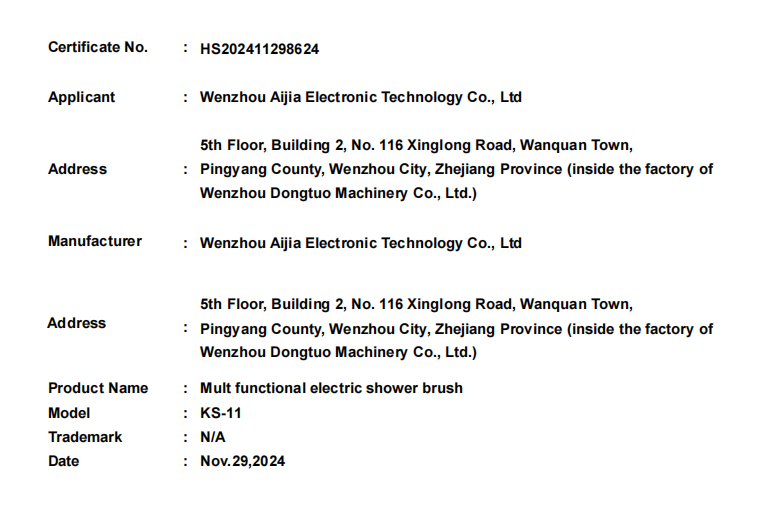 Certificate No. : HS202411298624

Applicant : Wenzhou Aijia Electronic Technology Co., Ltd

Address : 5th Floor, Building 2, No. 116 Xinglong Road, Wanquan Town, Pingyang County, Wenzhou City, Zhejiang Province (inside the factory of Wenzhou Dongtuo Machinery Co., Ltd.)

Manufacturer : Wenzhou Aijia Electronic Technology Co., Ltd

Address : 5th Floor, Building 2, No. 116 Xinglong Road, Wanquan Town, Pingyang County, Wenzhou City, Zhejiang Province (inside the factory of Wenzhou Dongtuo Machinery Co., Ltd.)

Product Name : Mult functional electric shower brush
Model : KS-11
Trademark : N/A
Date : Nov.29,2024